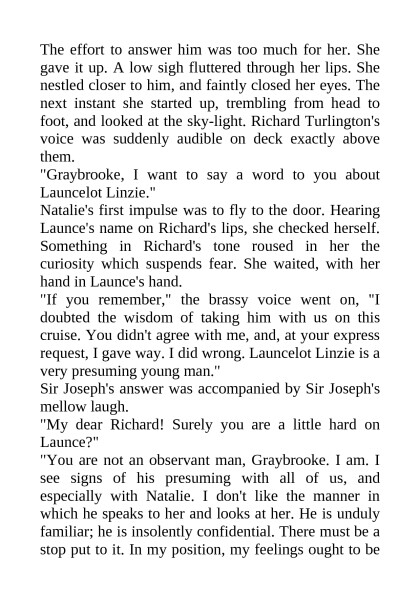 The effort to answer him was too much for her. She gave it up. A low sigh fluttered through her lips. She nestled closer to him, and faintly closed her eyes. The next instant she started up, trembling from head to foot, and looked at the sky-light. Richard Turlington's voice was suddenly audible on deck exactly above them.

"Graybrooke, I want to say a word to you about Launcelot Linzie."

Natalie's first impulse was to fly to the door. Hearing Launce's name on Richard's lips, she checked herself. Something in Richard's tone roused in her the curiosity which suspends fear. She waited, with her hand in Launce's hand.

"If you remember," the brassy voice went on, "I doubted the wisdom of taking him with us on this cruise. You didn't agree with me, and, at your express request, I gave way. I did wrong. Launcelot Linzie is a very presuming young man."

Sir Joseph's answer was accompanied by Sir Joseph's mellow laugh.

"My dear Richard! Surely you are a little hard on Launce?"

"You are not an observant man, Graybrooke. I am. I see signs of his presuming with all of us, and especially with Natalie. I don't like the manner in which he speaks to her and looks at her. He is unduly familiar; he is insolently confidential. There must be a stop put to it. In my position, my feelings ought to be